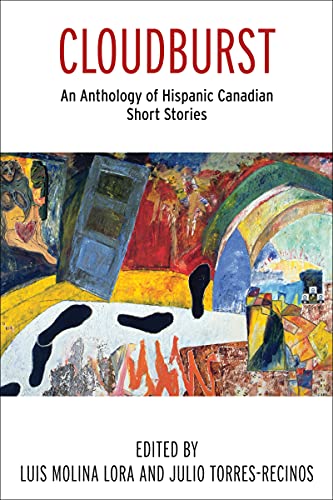 CLOUDBURST

An Anthology of Hispanic Canadian Short Stories

EDITED BY
LUIS MOLINA LORA AND JULIO TORRES-RECINOS